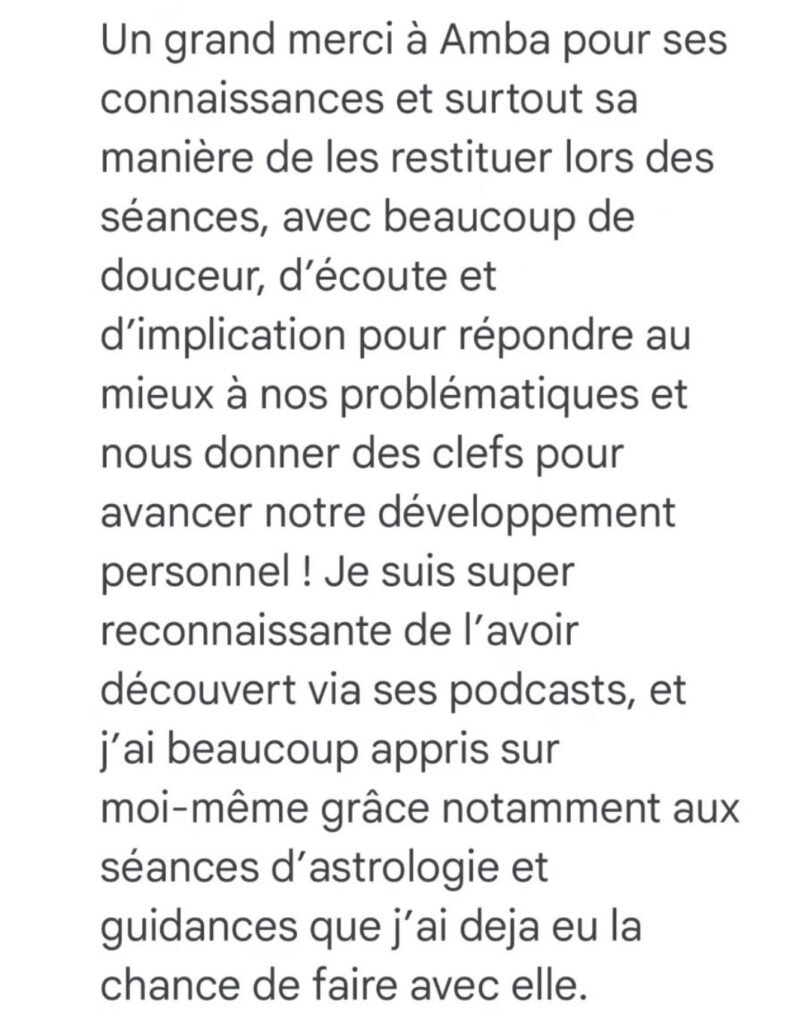 Un grand merci à Amba pour ses connaissances et surtout sa manière de les restituer lors des séances, avec beaucoup de douceur, d’écoute et d’implication pour répondre au mieux à nos problématiques et nous donner des clefs pour avancer notre développement personnel ! Je suis super reconnaissante de l’avoir découvert via ses podcasts, et j’ai beaucoup appris sur moi-même grâce notamment aux séances d’astrologie et guidances que j’ai deja eu la chance de faire avec elle.